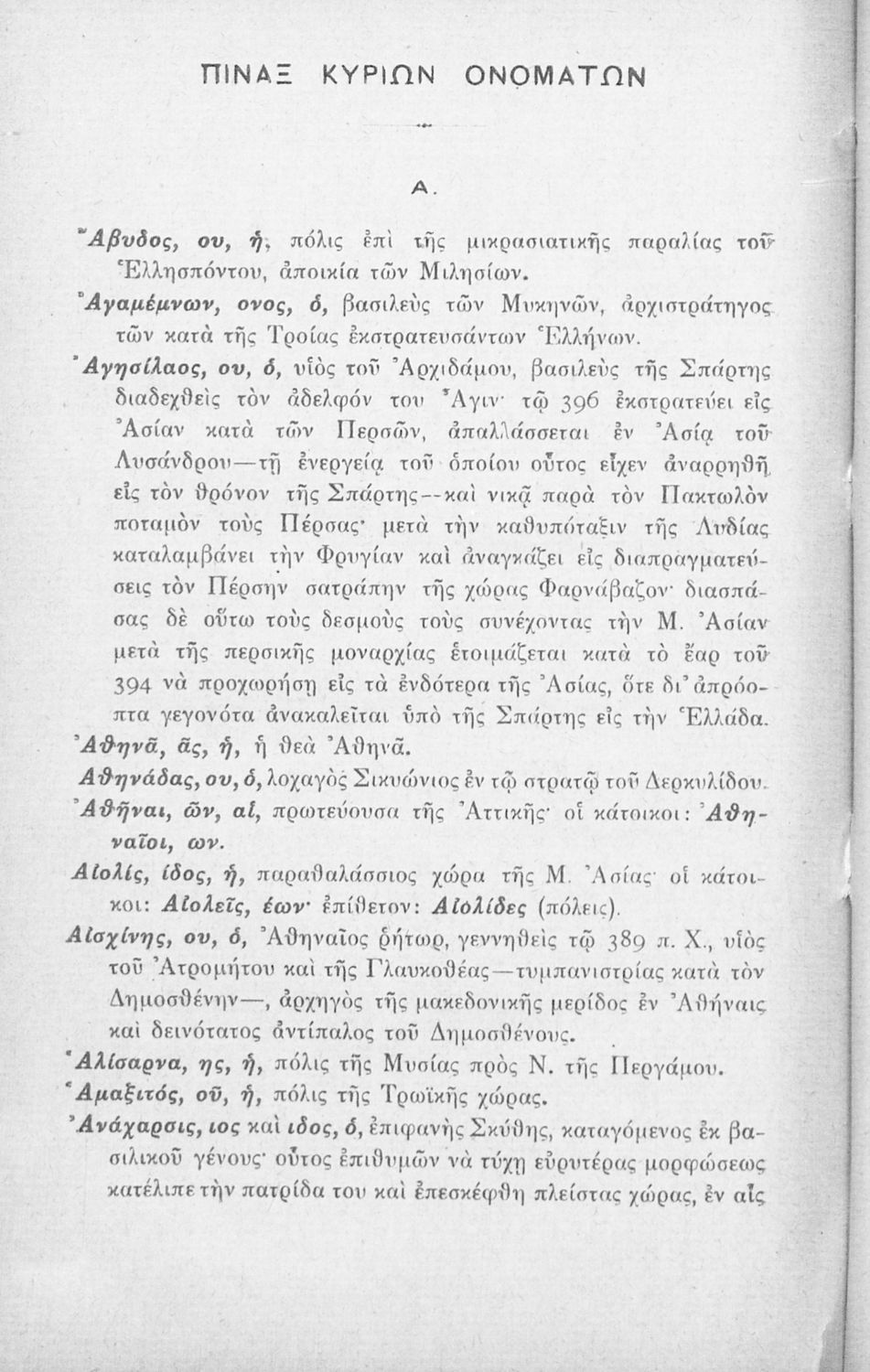 ΠΙΝΑΞ ΚΥΡΙΩΝ ΟΝΟΜΑΤΩΝ

Α.

Ἄβυδος, ου, ἡ, πόλις ἐπὶ τῆς μικρασιατικῆς παραλίας τοῦ Ἑλλησπόντου, ἀποικία τῶν Μιλησίων.

Ἀγαμέμνων, ονος, ὁ, βασιλεὺς τῶν Μυκηνῶν, ἀρχιστράτηγος τῶν κατὰ τῆς Τροίας ἐκστρατευσάντων Ἑλλήνων.

Ἀγησίλαος, ου, ὁ, υἱὸς τοῦ Ἀρχιδάμου, βασιλεὺς τῆς Σπάρτης διαδεχθεὶς τὸν ἀδελφόν του Ἆγιν· τῷ 396 ἐκστρατεύει εἰς Ἀσίαν κατὰ τῶν Περσῶν, ἀπαλλάσσεται ἐν Ἀσίᾳ τοῦ Λυσάνδρου—τῇ ἐνεργείᾳ τοῦ ὁποίου οὗτος εἶχεν ἀναρρηθῆ εἰς τὸν θρόνον τῆς Σπάρτης—καὶ νικᾷ παρὰ τὸν Πακτωλὸν ποταμὸν τοὺς Πέρσας· μετὰ τὴν καθυπόταξιν τῆς Λυδίας καταλαμβάνει τὴν Φρυγίαν καὶ ἀναγκάζει εἰς διαπραγματεύσεις τὸν Πέρσην σατράπην τῆς χώρας Φαρνάβαζον· διασπάσας δὲ οὕτω τοὺς δεσμοὺς τοὺς συνέχοντας τὴν Μ. Ἀσίαν μετὰ τῆς περσικῆς μοναρχίας ἑτοιμάζεται κατὰ τὸ ἔαρ τοῦ 394 νὰ προχωρήσῃ εἰς τὰ ἐνδότερα τῆς Ἀσίας, ὅτε δι' ἀπρόοπτα γεγονότα ἀνακαλεῖται ὑπὸ τῆς Σπάρτης εἰς τὴν Ἑλλάδα.

Ἀθηνᾶ, ᾶς, ἡ, ἡ θεὰ Ἀθηνᾶ.

Ἀθηνάδας, ου, ὁ, λοχαγὸς Σικυώνιος ἐν τῷ στρατῷ τοῦ Δερκυλίδου.

Ἀθῆναι, ῶν, αἱ, πρωτεύουσα τῆς Ἀττικῆς· οἱ κάτοικοι: Ἀθηναῖοι, ων.

Αἰολίς, ίδος, ἡ, παραθαλάσσιος χώρα τῆς Μ. Ἀσίας· οἱ κάτοικοι: Αἰολεῖς, έων· ἐπίθετον: Αἰολίδες (πόλεις).

Αἰσχίνης, ου, ὁ, Ἀθηναῖος ῥήτωρ, γεννηθεὶς τῷ 389 π. Χ., υἱὸς τοῦ Ἀτρομήτου καὶ τῆς Γλαυκοθέας—τυμπανιστρίας κατὰ τὸν Δημοσθένην—, ἀρχηγὸς τῆς μακεδονικῆς μερίδος ἐν Ἀθήναις καὶ δεινότατος ἀντίπαλος τοῦ Δημοσθένους.

Ἁλίσαρνα, ης, ἡ, πόλις τῆς Μυσίας πρὸς Ν. τῆς Περγάμου.

Ἁμαξιτός, οῦ, ἡ, πόλις τῆς Τρωϊκῆς χώρας.

Ἀνάχαρσις, ιος καὶ ιδος, ὁ, ἐπιφανὴς Σκύθης, καταγόμενος ἐκ βασιλικοῦ γένους· οὗτος ἐπιθυμῶν νὰ τύχῃ εὐρυτέρας μορφώσεως κατέλιπε τὴν πατρίδα του καὶ ἐπεσκέφθη πλείστας χώρας, ἐν αἷς